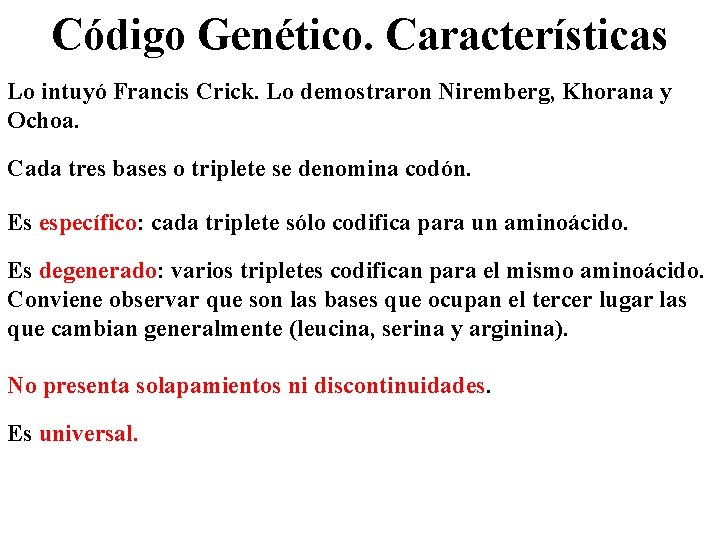 Código Genético. Características

Lo intuyó Francis Crick. Lo demostraron Niremberg, Khorana y Ochoa.

Cada tres bases o triplete se denomina codón.

Es específico: cada triplete sólo codifica para un aminoácido.

Es degenerado: varios tripletes codifican para el mismo aminoácido. Conviene observar que son las bases que ocupan el tercer lugar las que cambian generalmente (leucina, serina y arginina).

No presenta solapamientos ni discontinuidades.

Es universal.